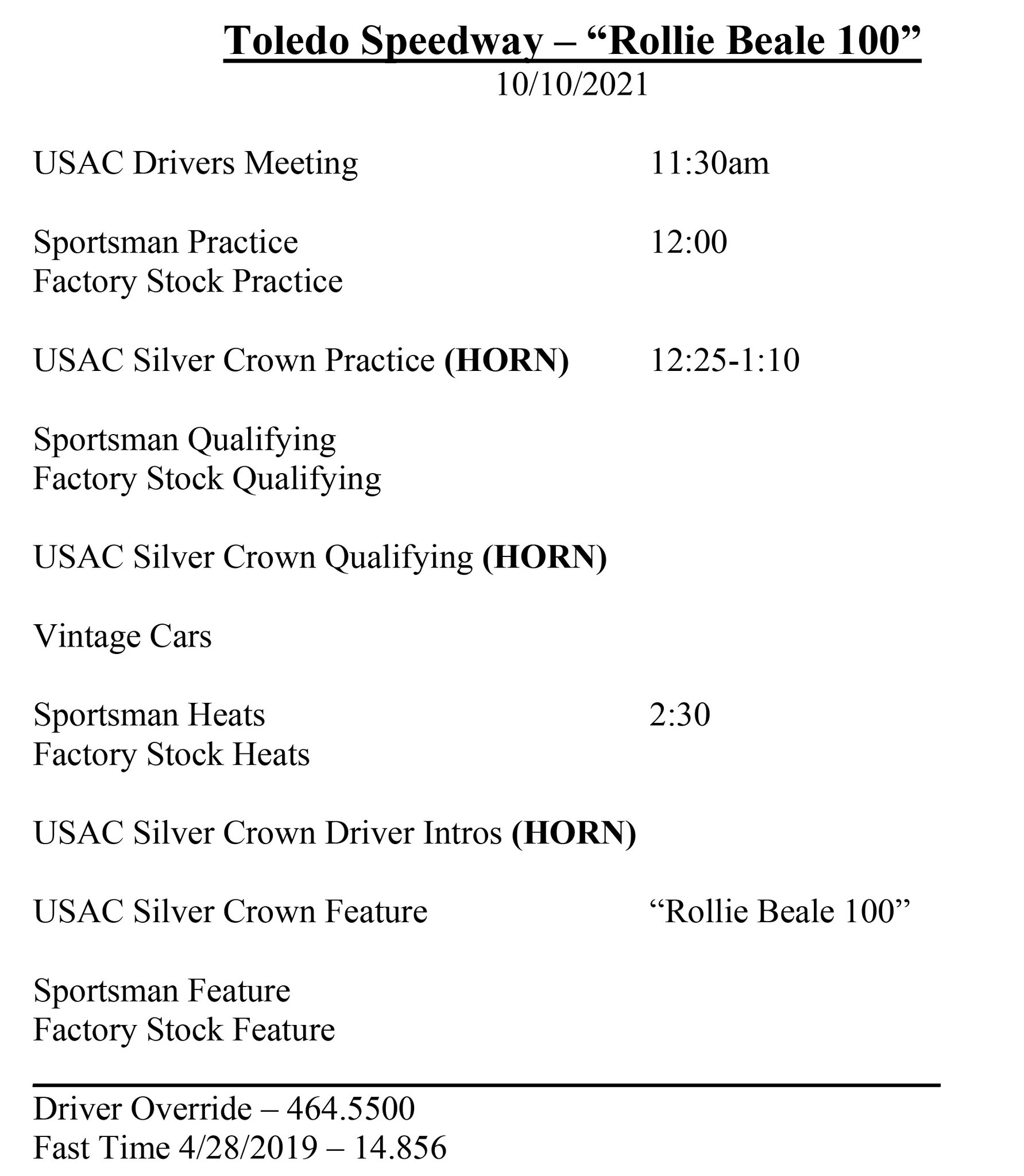 Toledo Speedway – “Rollie Beale 100”
10/10/2021

USAC Drivers Meeting 11:30am

Sportsman Practice 12:00
Factory Stock Practice

USAC Silver Crown Practice (HORN) 12:25-1:10

Sportsman Qualifying
Factory Stock Qualifying

USAC Silver Crown Qualifying (HORN)

Vintage Cars

Sportsman Heats 2:30
Factory Stock Heats

USAC Silver Crown Driver Intros (HORN)

USAC Silver Crown Feature “Rollie Beale 100”

Sportsman Feature
Factory Stock Feature

Driver Override – 464.5500
Fast Time 4/28/2019 – 14.856